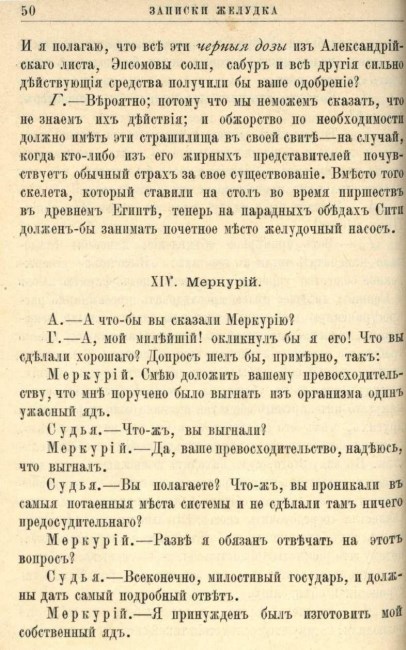 50 ЗАПИСКИ ЖЕЛУДКА

И я полагаю, что всѣ эти черныя дозы изъ Александрійскаго листа, Эпсомовы соли, сабуръ и всѣ другія сильно дѣйствующія средства получили бы ваше одобреніе?

Г.—Вѣроятно; потому что мы неможемъ сказать, что не знаемъ ихъ дѣйствія; и обжорство по необходимости должно имѣть эти страшилища въ своей свитѣ—на случай, когда кто-либо изъ его жирныхъ представителей почувствуетъ обычный страхъ за свое существованіе. Вмѣсто того скелета, который ставили на столъ во время пиршествъ въ древнемъ Египтѣ, теперь на парадныхъ обѣдахъ Сити долженъ-бы занимать почетное мѣсто желудочный насосъ.

XIV. Меркурій.

А.—А что-бы вы сказали Меркурію?

Г.—А, мой милѣйшій! окликнулъ бы я его! Что вы сдѣлали хорошаго? Допросъ шелъ бы, примѣрно, такъ:

Меркурій. Смѣю доложить вашему превосходительству, что мнѣ поручено было выгнать изъ организма одинъ ужасный ядъ.

Судья.—Что-жъ, вы выгнали?

Меркурій.—Да, ваше превосходительство, надѣюсь, что выгналъ.

Судья.—Вы полагаете? Что-жъ, вы проникали въ самыя потаенныя мѣста системы и не сдѣлали тамъ ничего предосудительнаго?

Меркурій.—Развѣ я обязанъ отвѣчать на этотъ вопросъ?

Судья.—Всеконечно, милостивый государь, и должны дать самый подробный отвѣтъ.

Меркурій.—Я принужденъ былъ изготовить мой собственный ядъ.